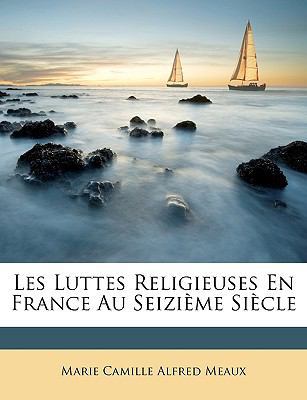 Les Luttes Religieuses En France Au Seizième Siècle

Marie Camille Alfred Meaux